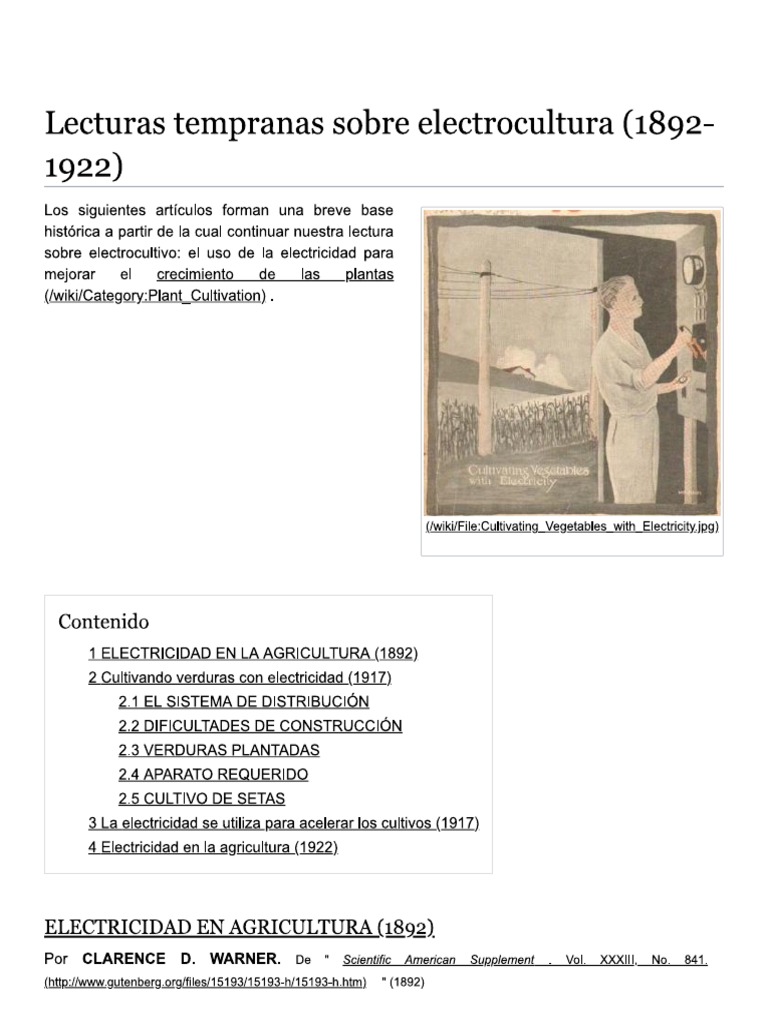 Lecturas tempranas sobre electrocultura (1892-1922)

Los siguientes artículos forman una breve base histórica a partir de la cual continuar nuestra lectura sobre electrocultivo: el uso de la electricidad para mejorar el crecimiento de las plantas (/wiki/Category:Plant_Cultivation) .

Cultivating Vegetables with Electricity

(/wiki/File:Cultivating_Vegetables_with_Electricity.jpg)

Contenido

1 ELECTRICIDAD EN LA AGRICULTURA (1892)
2 Cultivando verduras con electricidad (1917)
2.1 EL SISTEMA DE DISTRIBUCIÓN
2.2 DIFICULTADES DE CONSTRUCCIÓN
2.3 VERDURAS PLANTADAS
2.4 APARATO REQUERIDO
2.5 CULTIVO DE SETAS
3 La electricidad se utiliza para acelerar los cultivos (1917)
4 Electricidad en la agricultura (1922)

ELECTRICIDAD EN AGRICULTURA (1892)

Por CLARENCE D. WARNER. De " Scientific American Supplement . Vol. XXXIII, No. 841. (http://www.gutenberg.org/files/15193/15193-h/15193-h.htm) " (1892)